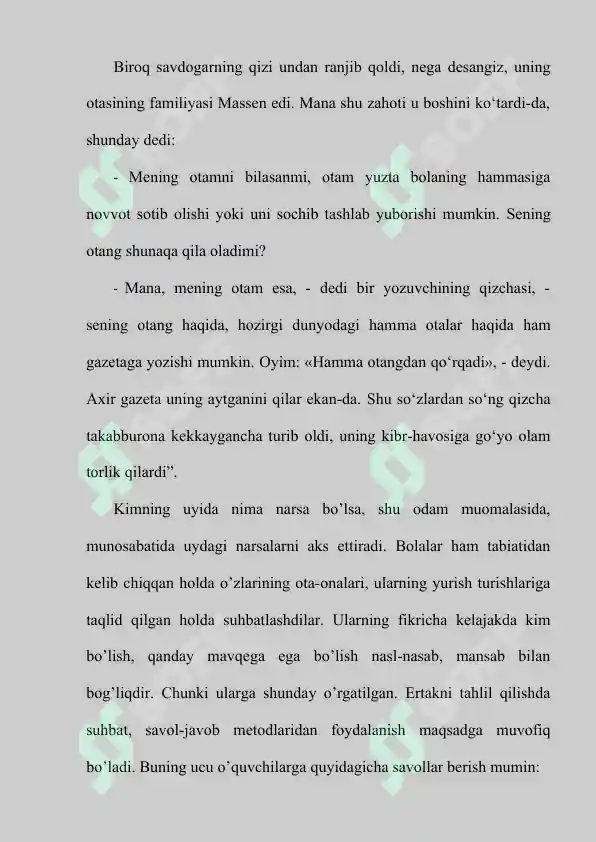 Biroq savdogarning qizi undan ranjib qoldi, nega desangiz, uning otasining familiyasi Massen edi. Mana shu zahoti u boshini ko‘tardi-da, shunday dedi:

- Mening otamni bilasanmi, otam yuzta bolaning hammasiga novvot sotib olishi yoki uni sochib tashlab yuborishi mumkin. Sening otang shunaqa qila oladimi?

- Mana, mening otam esa, - dedi bir yozuvchining qizchasi, - sening otang haqida, hozirgi dunyodagi hamma otalar haqida ham gazetaga yozishi mumkin. Oyim: «Hamma otangdan qo‘rqadi», - deydi. Axir gazeta uning aytganini qilar ekan-da. Shu so‘zlardan so‘ng qizcha takabburona kekkaygancha turib oldi, uning kibr-havosiga go‘yo olam torlik qilardi”.

Kimning uyida nima narsa bo’lsa, shu odam muomalasida, munosabatida uydagi narsalarni aks ettiradi. Bolalar ham tabiatidan kelib chiqqan holda o’zlarining ota-onalari, ularning yurish turishlariga taqlid qilgan holda suhbatlashdilar. Ularning fikricha kelajakda kim bo’lish, qanday mavqega ega bo’lish nasl-nasab, mansab bilan bog’liqdir. Chunki ularga shunday o’rgatilgan. Ertakni tahlil qilishda suhbat, savol-javob metodlaridan foydalanish maqsadga muvofiq bo’ladi. Buning ucu o’quvchilarga quyidagicha savollar berish mumin: